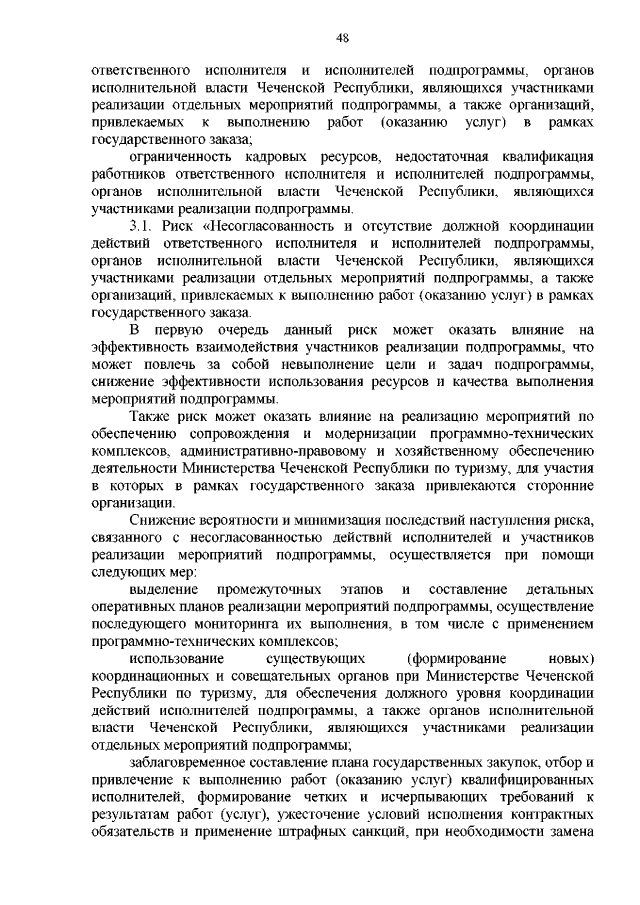 48

ответственного исполнителя и исполнителей подпрограммы, органов исполнительной власти Чеченской Республики, являющихся участниками реализации отдельных мероприятий подпрограммы, а также организаций, привлекаемых к выполнению работ (оказанию услуг) в рамках государственного заказа;

ограниченность кадровых ресурсов, недостаточная квалификация работников ответственного исполнителя и исполнителей подпрограммы, органов исполнительной власти Чеченской Республики, являющихся участниками реализации подпрограммы.

3.1. Риск «Несогласованность и отсутствие должной координации действий ответственного исполнителя и исполнителей подпрограммы, органов исполнительной власти Чеченской Республики, являющихся участниками реализации отдельных мероприятий подпрограммы, а также организаций, привлекаемых к выполнению работ (оказанию услуг) в рамках государственного заказа.

В первую очередь данный риск может оказать влияние на эффективность взаимодействия участников реализации подпрограммы, что может повлечь за собой невыполнение цели и задач подпрограммы, снижение эффективности использования ресурсов и качества выполнения мероприятий подпрограммы.

Также риск может оказать влияние на реализацию мероприятий по обеспечению сопровождения и модернизации программно-технических комплексов, административно-правовому и хозяйственному обеспечению деятельности Министерства Чеченской Республики по туризму, для участия в которых в рамках государственного заказа привлекаются сторонние организации.

Снижение вероятности и минимизация последствий наступления риска, связанного с несогласованностью действий исполнителей и участников реализации мероприятий подпрограммы, осуществляется при помощи следующих мер:

выделение промежуточных этапов и составление детальных оперативных планов реализации мероприятий подпрограммы, осуществление последующего мониторинга их выполнения, в том числе с применением программно-технических комплексов;

использование существующих (формирование новых) координационных и совещательных органов при Министерстве Чеченской Республики по туризму, для обеспечения должного уровня координации действий исполнителей подпрограммы, а также органов исполнительной власти Чеченской Республики, являющихся участниками реализации отдельных мероприятий подпрограммы;

заблаговременное составление плана государственных закупок, отбор и привлечение к выполнению работ (оказанию услуг) квалифицированных исполнителей, формирование четких и исчерпывающих требований к результатам работ (услуг), ужесточение условий исполнения контрактных обязательств и применение штрафных санкций, при необходимости замена